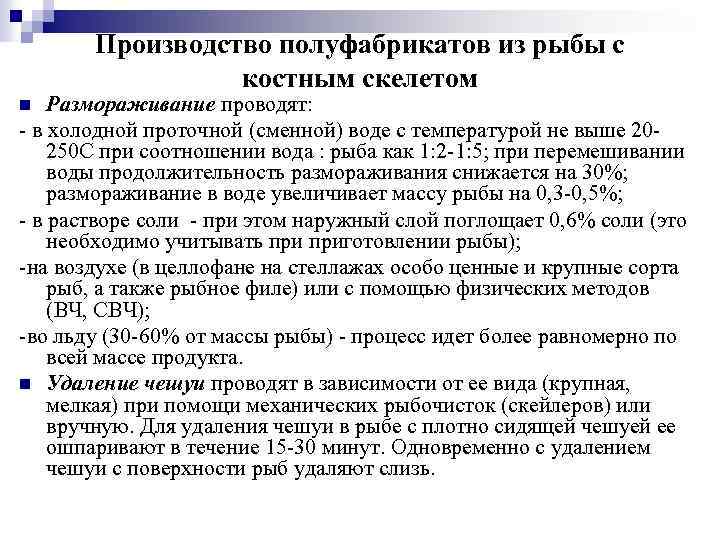 Производство полуфабрикатов из рыбы с костным скелетом

Размораживание проводят:

- в холодной проточной (сменной) воде с температурой не выше 20-250С при соотношении вода : рыба как 1:2-1:5; при перемешивании воды продолжительность размораживания снижается на 30%; размораживание в воде увеличивает массу рыбы на 0,3-0,5%;

- в растворе соли - при этом наружный слой поглощает 0,6% соли (это необходимо учитывать при приготовлении рыбы);

-на воздухе (в целлофане на стеллажах особо ценные и крупные сорта рыб, а также рыбное филе) или с помощью физических методов (ВЧ, СВЧ);

-во льду (30-60% от массы рыбы) - процесс идет более равномерно по всей массе продукта.

Удаление чешуи проводят в зависимости от ее вида (крупная, мелкая) при помощи механических рыбочисток (скейлеров) или вручную. Для удаления чешуи в рыбе с плотно сидящей чешуей ее ошпаривают в течение 15-30 минут. Одновременно с удалением чешуи с поверхности рыб удаляют слизь.